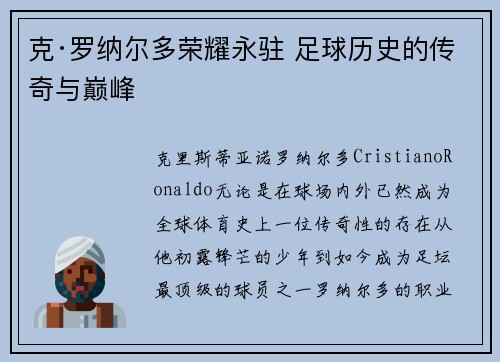 克·罗纳尔多荣耀永驻 足球历史的传奇与巅峰

克里斯蒂亚诺罗纳尔多CristianoRonaldo无论是在球场内外已然成为全球体育史上一位传奇性的存在从他初露锋芒的少年到如今成为足坛最顶级的球员之一罗纳尔多的职业